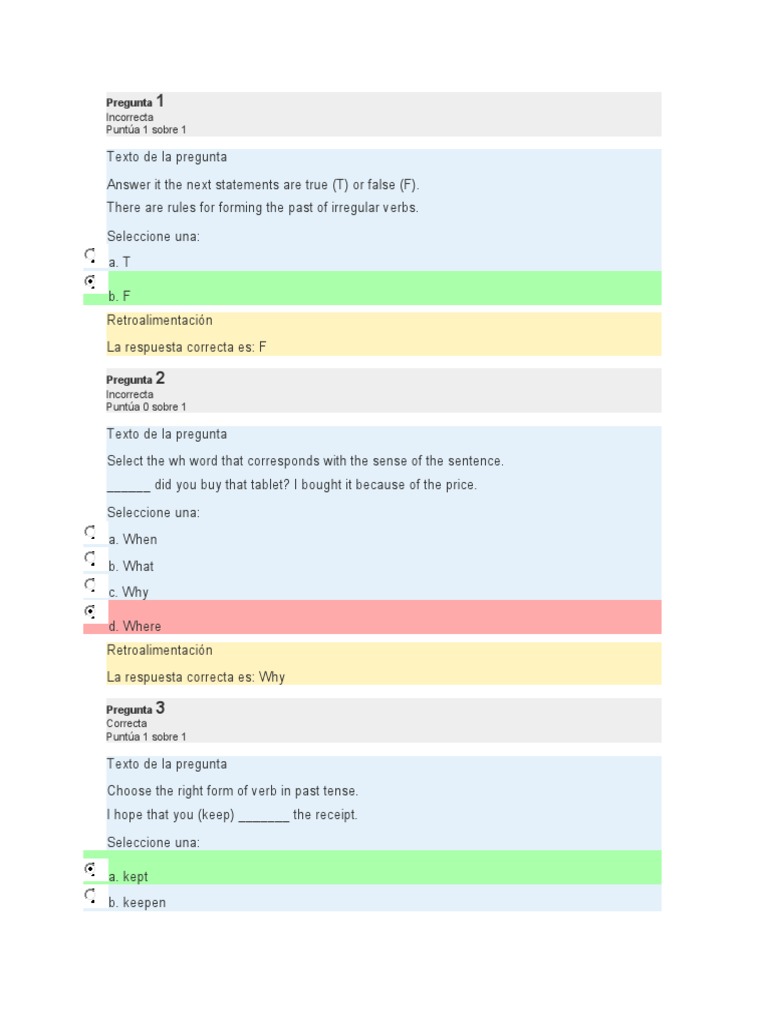 Pregunta 1
Incorrecta
Puntúa 1 sobre 1

Texto de la pregunta

Answer it the next statements are true (T) or false (F).

There are rules for forming the past of irregular verbs.

Seleccione una:

a. T

b. F

Retroalimentación

La respuesta correcta es: F

Pregunta 2
Incorrecta
Puntúa 0 sobre 1

Texto de la pregunta

Select the wh word that corresponds with the sense of the sentence.

______ did you buy that tablet? I bought it because of the price.

Seleccione una:

a. When

b. What

c. Why

d. Where

Retroalimentación

La respuesta correcta es: Why

Pregunta 3
Correcta
Puntúa 1 sobre 1

Texto de la pregunta

Choose the right form of verb in past tense.

I hope that you (keep) _______ the receipt.

Seleccione una:

a. kept

b. keepen